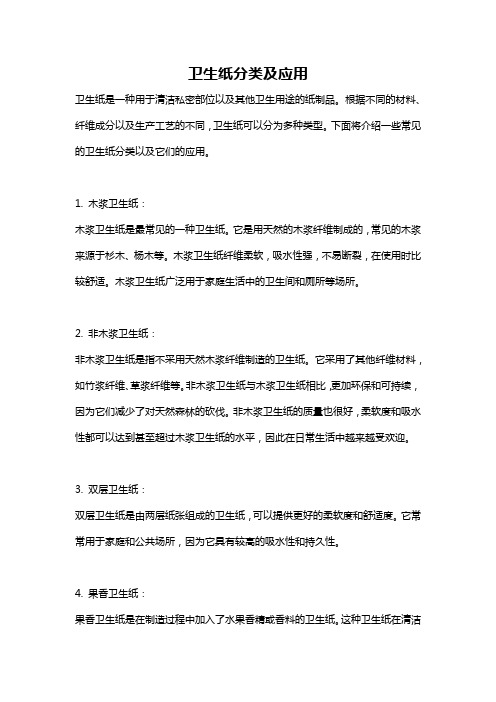 卫生纸分类及应用

卫生纸是一种用于清洁私密部位以及其他卫生用途的纸制品。根据不同的材料、纤维成分以及生产工艺的不同，卫生纸可以分为多种类型。下面将介绍一些常见的卫生纸分类以及它们的应用。

1. 木浆卫生纸：

木浆卫生纸是最常见的一种卫生纸。它是用天然的木浆纤维制成的，常见的木浆来源于杉木、杨木等。木浆卫生纸纤维柔软，吸水性强，不易断裂，在使用时比较舒适。木浆卫生纸广泛用于家庭生活中的卫生间和厕所等场所。

2. 非木浆卫生纸：

非木浆卫生纸是指不采用天然木浆纤维制造的卫生纸。它采用了其他纤维材料，如竹浆纤维、草浆纤维等。非木浆卫生纸与木浆卫生纸相比，更加环保和可持续，因为它们减少了对天然森林的砍伐。非木浆卫生纸的质量也很好，柔软度和吸水性都可以达到甚至超过木浆卫生纸的水平，因此在日常生活中越来越受欢迎。

3. 双层卫生纸：

双层卫生纸是由两层纸张组成的卫生纸，可以提供更好的柔软度和舒适度。它常常用于家庭和公共场所，因为它具有较高的吸水性和持久性。

4. 果香卫生纸：

果香卫生纸是在制造过程中加入了水果香精或香料的卫生纸。这种卫生纸在清洁